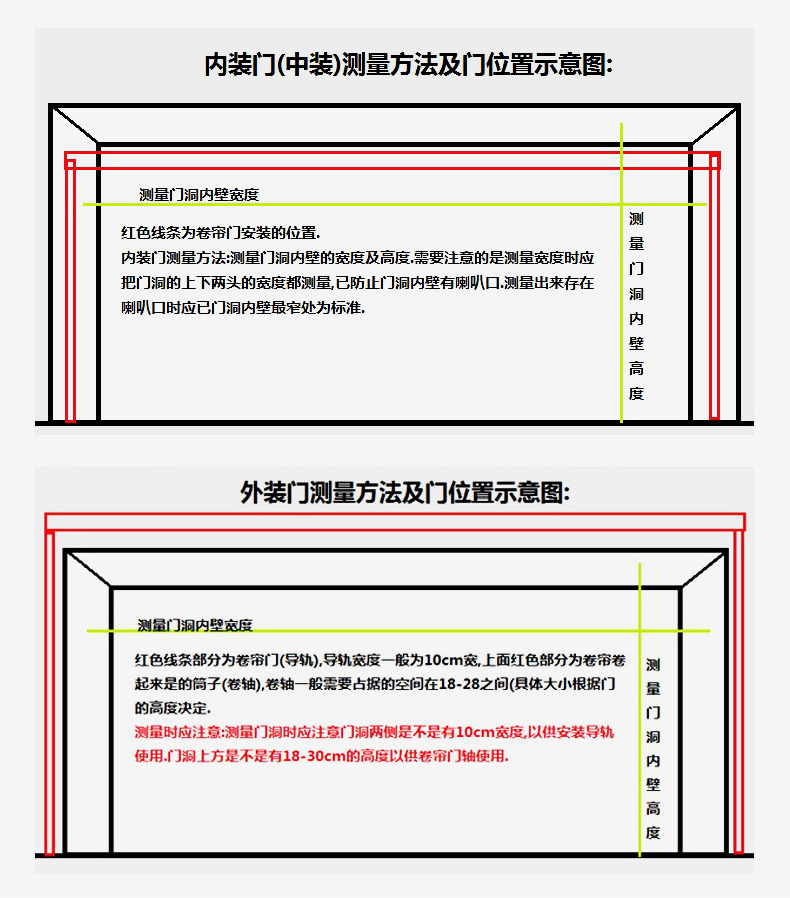 内装门(中装)测量方法及门位置示意图:

测量门洞内壁宽度

红色线条为卷帘门安装的位置.
内装门测量方法:测量门洞内壁的宽度及高度.需要注意的是测量宽度时应把门洞的上下两头的宽度都测量,已防止门洞内壁有喇叭口.测量出来存在喇叭口时应已门洞内壁最窄处为标准.

测量门洞内壁高度

外装门测量方法及门位置示意图:

测量门洞内壁宽度

红色线条部分为卷帘门(导轨),导轨宽度一般为10cm宽,上面红色部分为卷帘卷起来是的筒子(卷轴),卷轴一般需要占据的空间在18-28之间(具体大小根据门的高度决定.
测量时应注意:测量门洞时应注意门洞两侧是不是有10cm宽度,以供安装导轨使用.门洞上方是不是有18-30cm的高度以供卷帘门轴使用.

测量门洞内壁高度